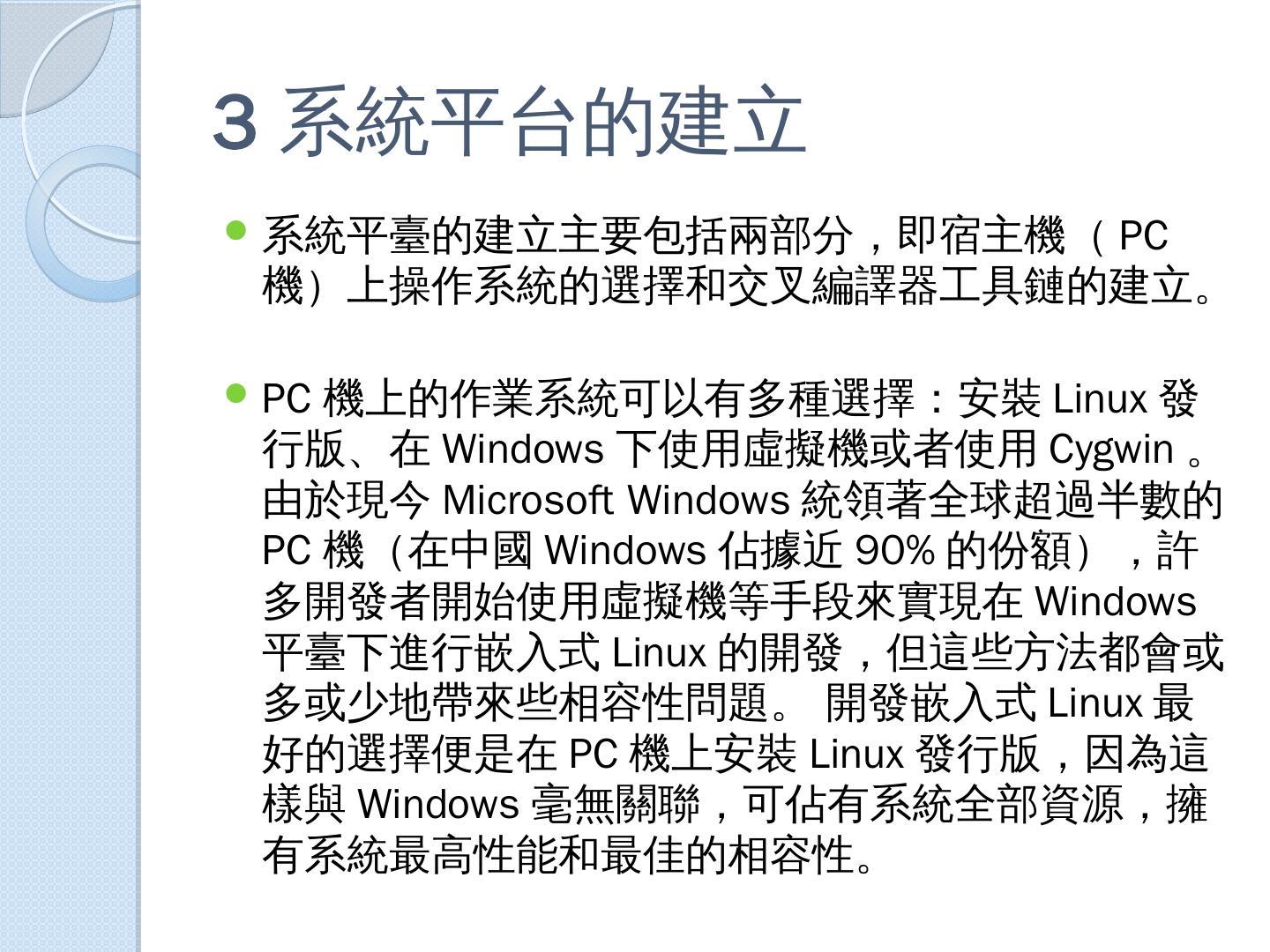 3系統平台的建立

• 系統平臺的建立主要包括兩部分，即宿主機（PC機）上操作系統的選擇和交叉編譯器工具鏈的建立。

• PC機上的作業系統可以有多種選擇：安裝Linux發行版、在Windows下使用虛擬機或者使用Cygwin。由於現今Microsoft Windows統領著全球超過半數的PC機（在中國Windows佔據近90%的份額），許多開發者開始使用虛擬機等手段來實現在Windows平臺下進行嵌入式Linux的開發，但這些方法都會或多或少地帶來些相容性問題。開發嵌入式Linux最好的選擇便是在PC機上安裝Linux發行版，因為這樣與Windows毫無關聯，可佔有系統全部資源，擁有系統最高性能和最佳的相容性。